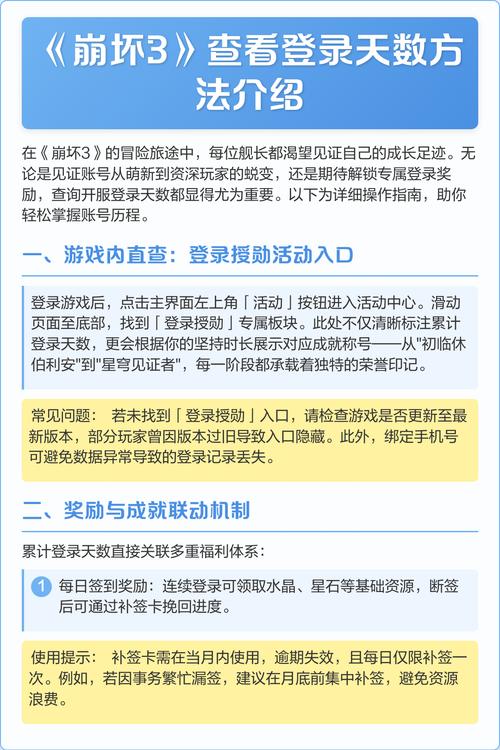 《崩坏3》查看登录天数方法介绍

在《崩坏3》的冒险旅途中，每位舰长都渴望见证自己的成长足迹。无论是见证账号从萌新到资深玩家的蜕变，还是期待解锁专属登录奖励，查询开服登录天数都显得尤为重要。以下为详细操作指南，助你轻松掌握账号历程。

一、游戏内直查：登录授勋活动入口

登录游戏后，点击主界面左上角「活动」按钮进入活动中心。滑动页面至底部，找到「登录授勋」专属板块。此处不仅清晰标注累计登录天数，更会根据你的坚持时长展示对应成就称号——从"初临休伯利安"到"星穹见证者"，每一阶段都承载着独特的荣誉印记。

常见问题： 若未找到「登录授勋」入口，请检查游戏是否更新至最新版本，部分玩家曾因版本过旧导致入口隐藏。此外，绑定手机号可避免数据异常导致的登录记录丢失。

二、奖励与成就联动机制

累计登录天数直接关联多重福利体系：

1 每日签到奖励：连续登录可领取水晶、星石等基础资源，断签后可通过补签卡挽回进度。

使用提示： 补签卡需在当月内使用，逾期失效，且每日仅限补签一次。例如，若因事务繁忙漏签，建议在月底前集中补签，避免资源浪费。